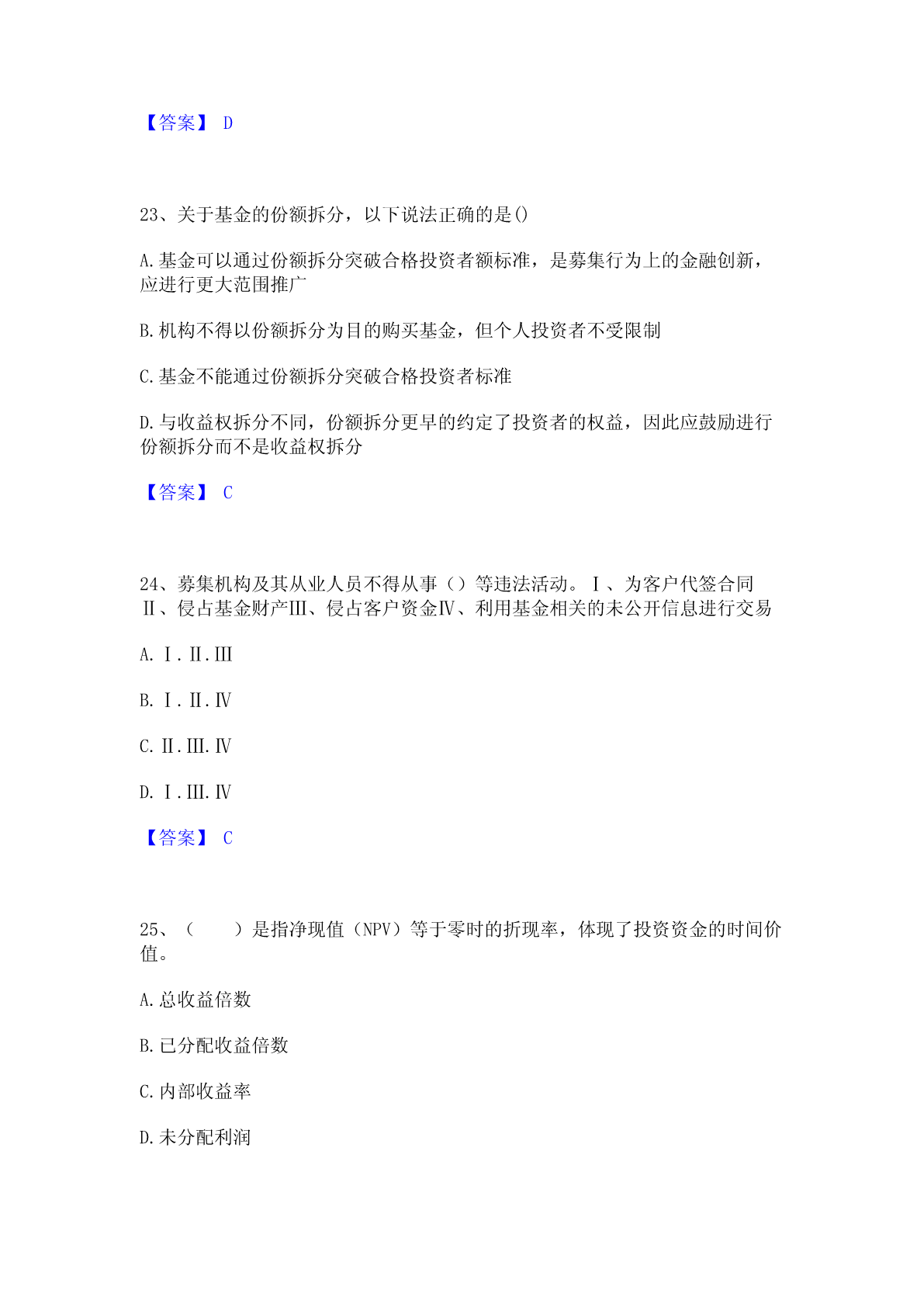 【答案】 D

23、关于基金的份额拆分，以下说法正确的是()

A.基金可以通过份额拆分突破合格投资者额标准，是募集行为上的金融创新，应进行更大范围推广

B.机构不得以份额拆分为目的购买基金，但个人投资者不受限制

C.基金不能通过份额拆分突破合格投资者标准

D.与收益权拆分不同，份额拆分更早的约定了投资者的权益，因此应鼓励进行份额拆分而不是收益权拆分

【答案】 C

24、募集机构及其从业人员不得从事（）等违法活动。Ⅰ、为客户代签合同Ⅱ、侵占基金财产Ⅲ、侵占客户资金Ⅳ、利用基金相关的未公开信息进行交易

A.Ⅰ.Ⅱ.Ⅲ

B.Ⅰ.Ⅱ.Ⅳ

C.Ⅱ.Ⅲ.Ⅳ

D.Ⅰ.Ⅲ.Ⅳ

【答案】 C

25、（　　）是指净现值（NPV）等于零时的折现率，体现了投资资金的时间价值。

A.总收益倍数

B.已分配收益倍数

C.内部收益率

D.未分配利润